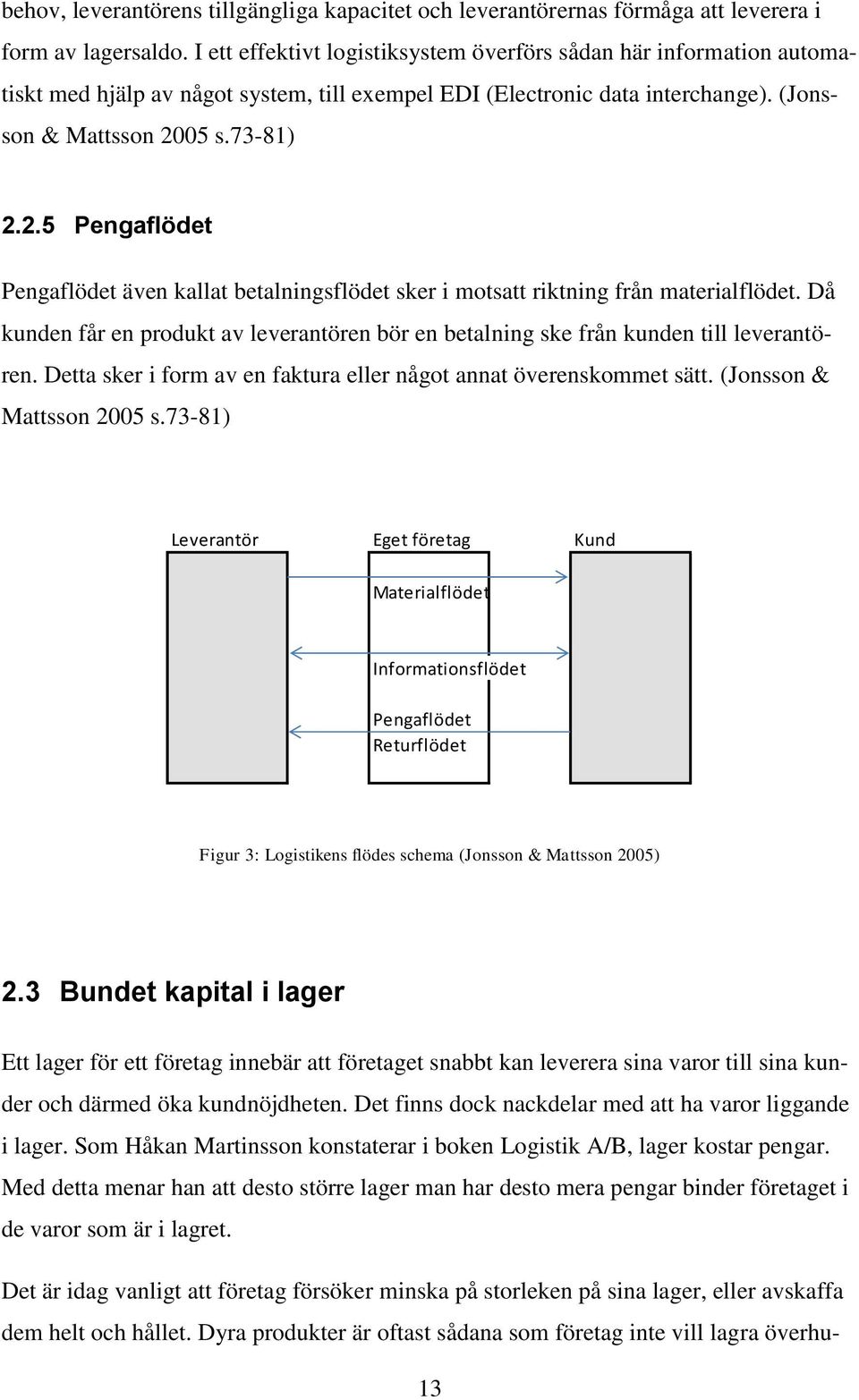 behov, leverantörens tillgängliga kapacitet och leverantörernas förmåga att leverera i form av lagersaldo. I ett effektivt logistiksystem överförs sådan här information automatiskt med hjälp av något system, till exempel EDI (Electronic data interchange). (Jonsson & Mattsson 2005 s.73-81)

2.2.5 Pengaflödet

Pengaflödet även kallat betalningsflödet sker i motsatt riktning från materialflödet. Då kunden får en produkt av leverantören bör en betalning ske från kunden till leverantören. Detta sker i form av en faktura eller något annat överenskommet sätt. (Jonsson & Mattsson 2005 s.73-81)

Leverantör

Eget företag

Kund

Materialflödet

Informationsflödet

Pengaflödet

Returflödet

Figur 3: Logistikens flödes schema (Jonsson & Mattsson 2005)

2.3 Bundet kapital i lager

Ett lager för ett företag innebär att företaget snabbt kan leverera sina varor till sina kunder och därmed öka kundnöjdheten. Det finns dock nackdelar med att ha varor liggande i lager. Som Håkan Martinsson konstaterar i boken Logistik A/B, lager kostar pengar. Med detta menar han att desto större lager man har desto mera pengar binder företaget i de varor som är i lagret.

Det är idag vanligt att företag försöker minska på storleken på sina lager, eller avskaffa dem helt och hållet. Dyra produkter är oftast sådana som företag inte vill lagra överhu-

13